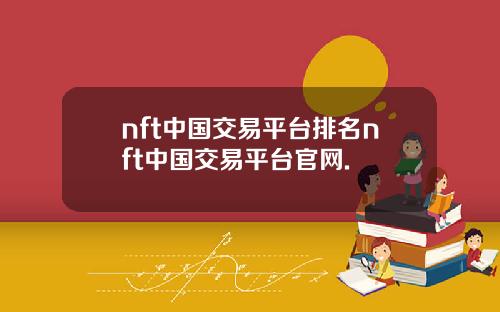 nft中国交易平台排名nft中国交易平台官网.